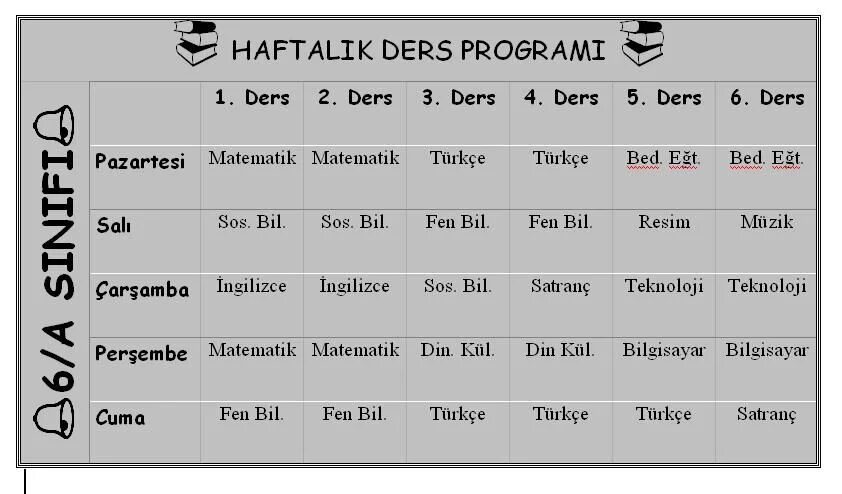 HAFTALIK DERS PROGRAMI

6/A SINIFI

| | 1. Ders | 2. Ders | 3. Ders | 4. Ders | 5. Ders | 6. Ders |
|---|---|---|---|---|---|---|
| Pazartesi | Matematik | Matematik | Türkçe | Türkçe | Bed. Eğt. | Bed. Eğt. |
| Salı | Sos. Bil. | Sos. Bil. | Fen Bil. | Fen Bil. | Resim | Müzik |
| Çarşamba | İngilizce | İngilizce | Sos. Bil. | Satranç | Teknoloji | Teknoloji |
| Perşembe | Matematik | Matematik | Din. Kül. | Din Kül. | Bilgisayar | Bilgisayar |
| Cuma | Fen Bil. | Fen Bil. | Türkçe | Türkçe | Türkçe | Satranç |